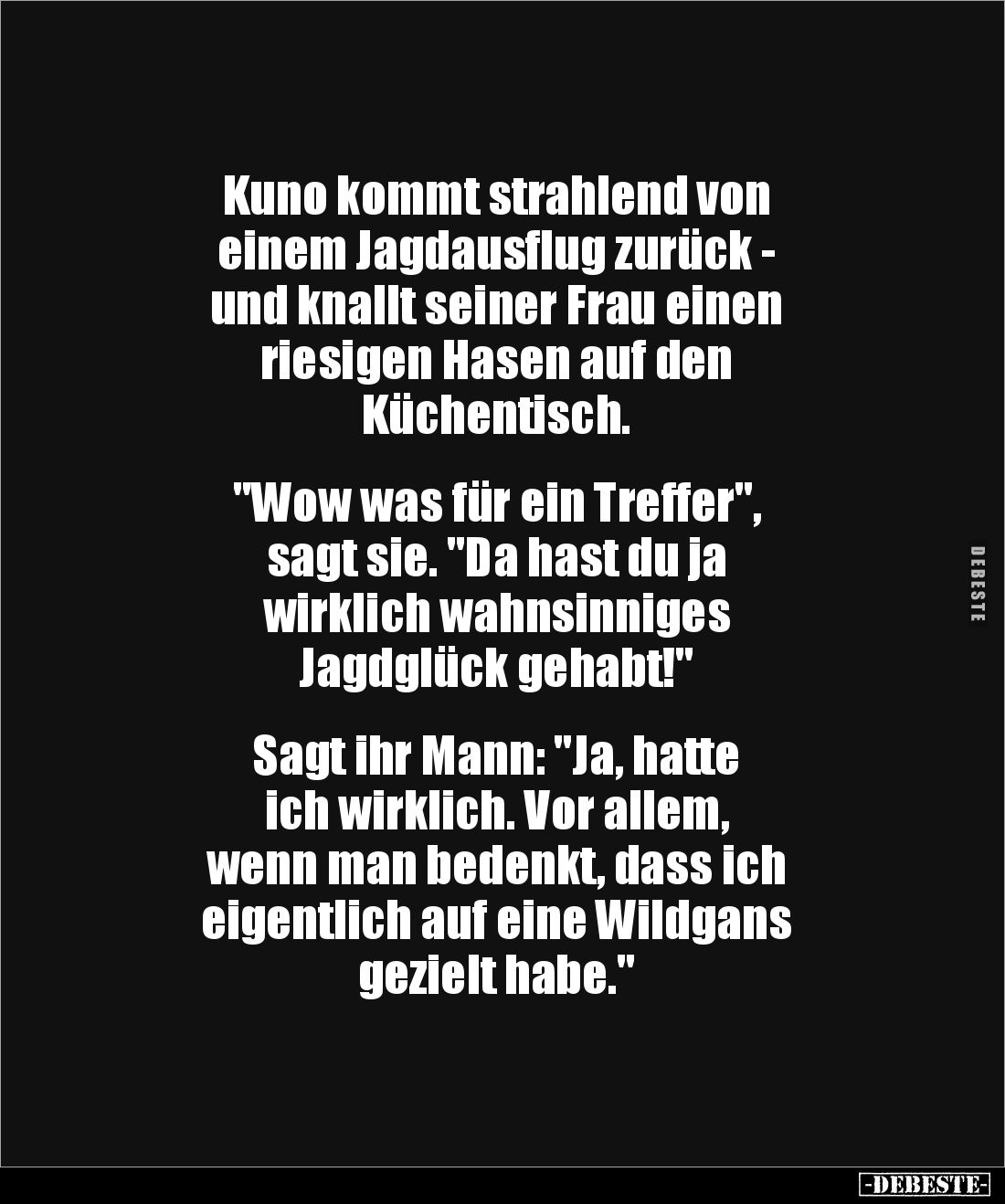 Kuno kommt strahlend von einem Jagdausflug zurück - und knallt seiner Frau einen riesigen Hasen auf den Küchentisch.

"Wow was für ein Treffer", sagt sie. "Da hast du ja wirklich wahnsinniges Jagdglück gehabt!"

Sagt ihr Mann: "Ja, hatte ich wirklich. Vor allem, wenn man bedenkt, dass ich eigentlich auf eine Wildgans gezielt habe."

DEBESTE

-DEBESTE-